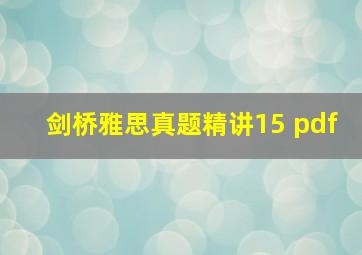 剑桥雅思真题精讲15 pdf